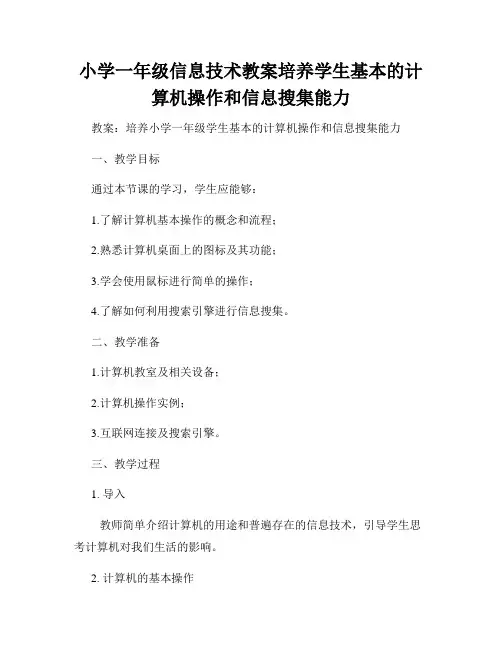 小学一年级信息技术教案培养学生基本的计算机操作和信息搜集能力

教案：培养小学一年级学生基本的计算机操作和信息搜集能力

一、教学目标

通过本节课的学习，学生应能够：

1.了解计算机基本操作的概念和流程；

2.熟悉计算机桌面上的图标及其功能；

3.学会使用鼠标进行简单的操作；

4.了解如何利用搜索引擎进行信息搜集。

二、教学准备

1.计算机教室及相关设备；

2.计算机操作实例；

3.互联网连接及搜索引擎。

三、教学过程

1. 导入

教师简单介绍计算机的用途和普遍存在的信息技术，引导学生思考计算机对我们生活的影响。

2. 计算机的基本操作